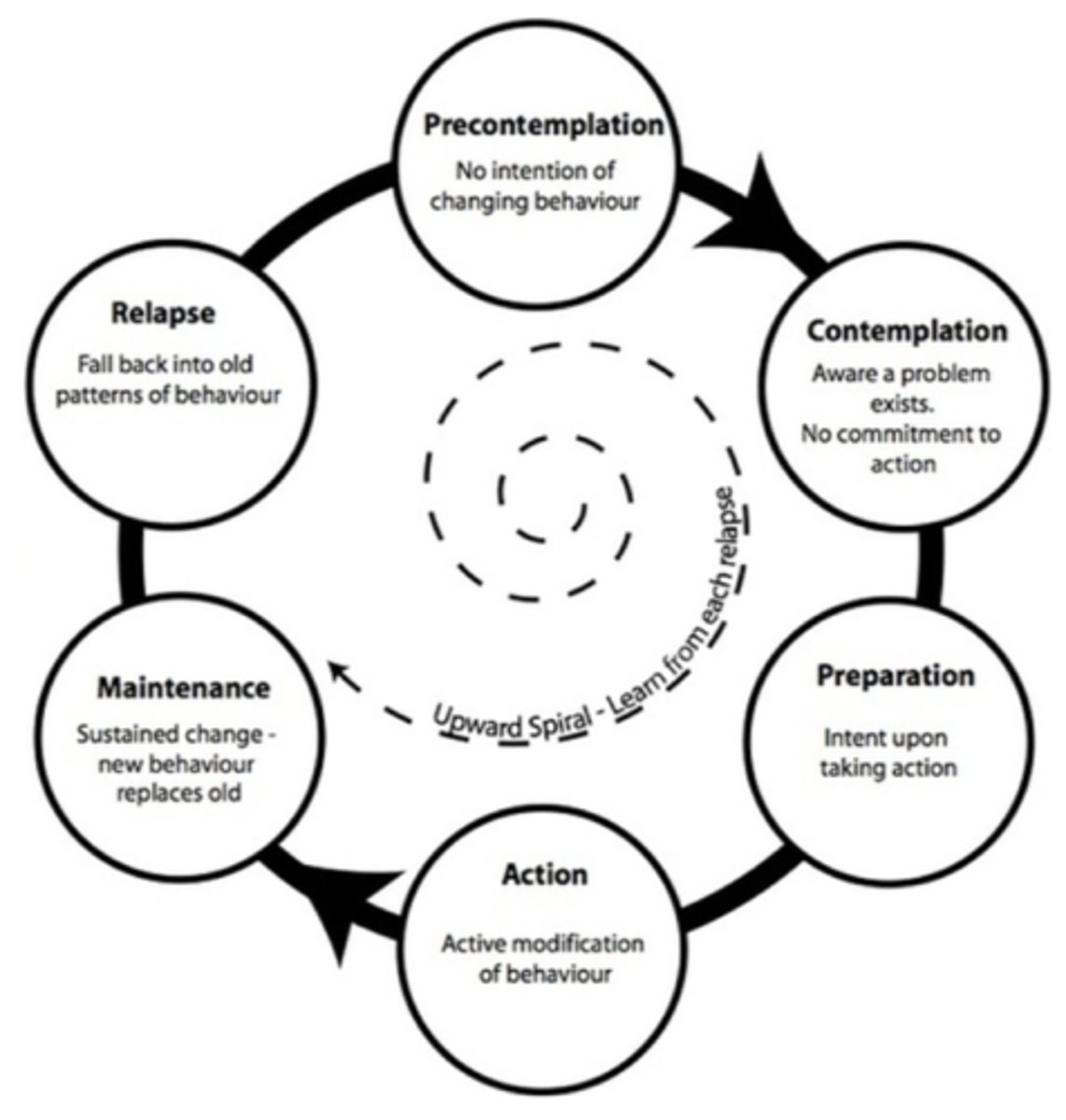 Precontemplation
No intention of changing behaviour

Contemplation
Aware a problem exists.
No commitment to action

Preparation
Intent upon taking action

Action
Active modification of behaviour

Maintenance
Sustained change - new behaviour replaces old

Relapse
Fall back into old patterns of behaviour

Upward Spiral - Learn from each relapse